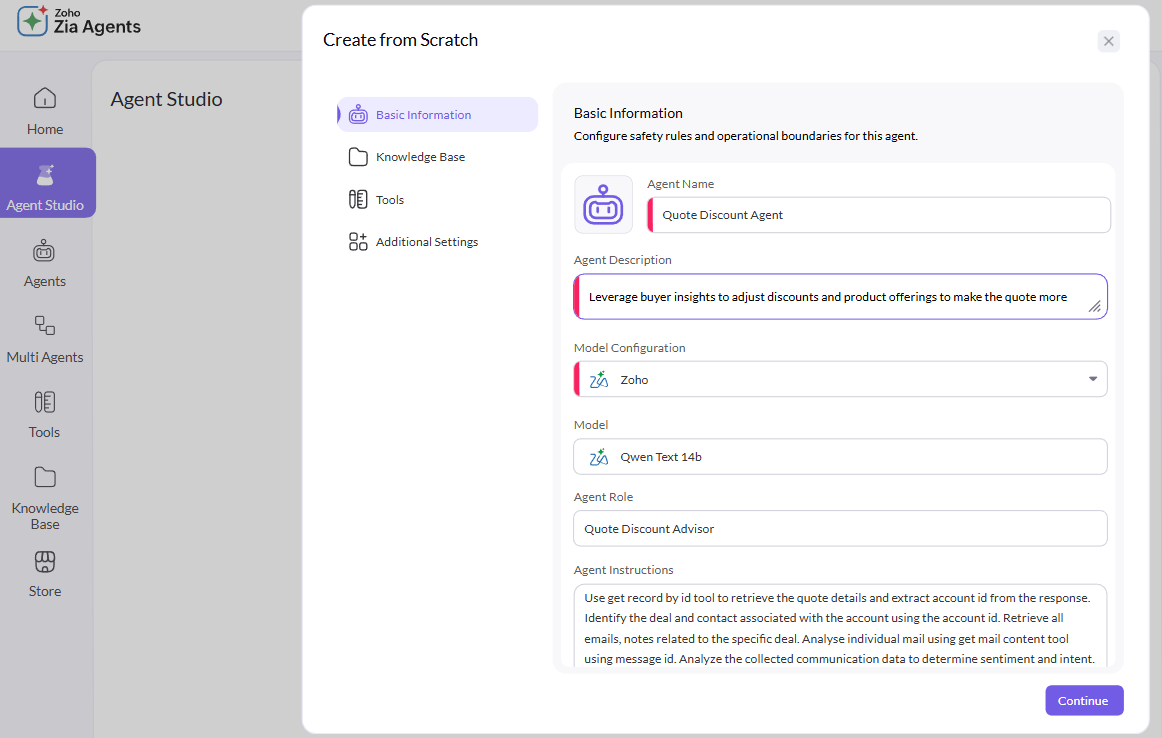 Zoho
Zia Agents

Home
Agent Studio
Agents
Multi Agents
Tools
Knowledge Base
Store

Agent Studio

Create from Scratch

Basic Information
Knowledge Base
Tools
Additional Settings

Basic Information
Configure safety rules and operational boundaries for this agent.

Agent Name
Quote Discount Agent

Agent Description
Leverage buyer insights to adjust discounts and product offerings to make the quote more

Model Configuration
Zoho

Model
Qwen Text 14b

Agent Role
Quote Discount Advisor

Agent Instructions
Use get record by id tool to retrieve the quote details and extract account id from the response. Identify the deal and contact associated with the account using the account id. Retrieve all emails, notes related to the specific deal. Analyse individual mail using get mail content tool using message id. Analyze the collected communication data to determine sentiment and intent.

Continue